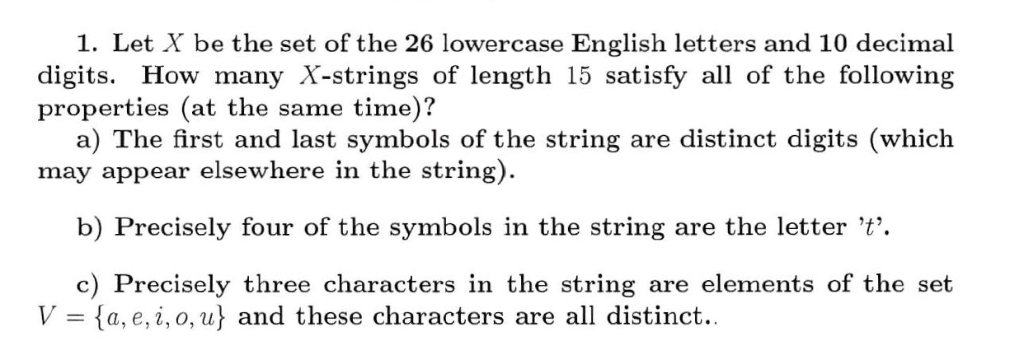 1. Let $X$ be the set of the 26 lowercase English letters and 10 decimal digits. How many $X$-strings of length 15 satisfy all of the following properties (at the same time)?
a) The first and last symbols of the string are distinct digits (which may appear elsewhere in the string).

b) Precisely four of the symbols in the string are the letter '$t$'.

c) Precisely three characters in the string are elements of the set $V = \{a, e, i, o, u\}$ and these characters are all distinct..